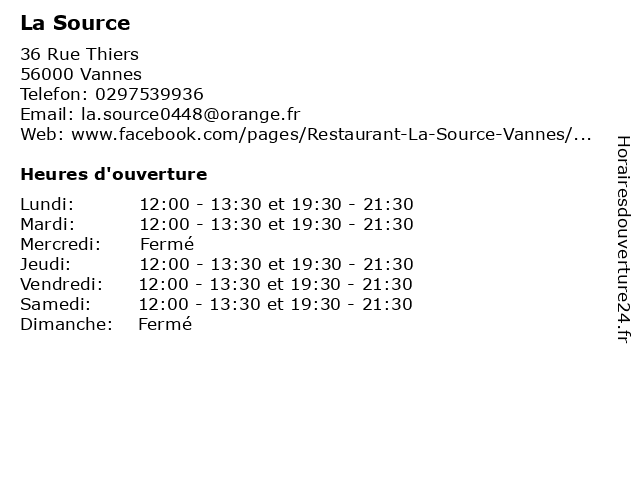 La Source

36 Rue Thiers
56000 Vannes
Telefon: 0297539936
Email: la.source0448@orange.fr
Web: www.facebook.com/pages/Restaurant-La-Source-Vannes/...

Heures d'ouverture

| | |
|---|---|
| Lundi: | 12:00 - 13:30 et 19:30 - 21:30 |
| Mardi: | 12:00 - 13:30 et 19:30 - 21:30 |
| Mercredi: | Fermé |
| Jeudi: | 12:00 - 13:30 et 19:30 - 21:30 |
| Vendredi: | 12:00 - 13:30 et 19:30 - 21:30 |
| Samedi: | 12:00 - 13:30 et 19:30 - 21:30 |
| Dimanche: | Fermé |

Horairesdouverture24.fr